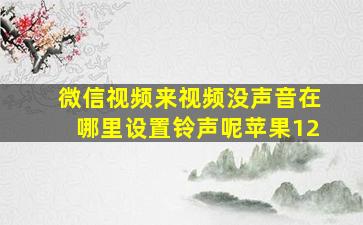 微信视频来视频没声音在哪里设置铃声呢苹果12